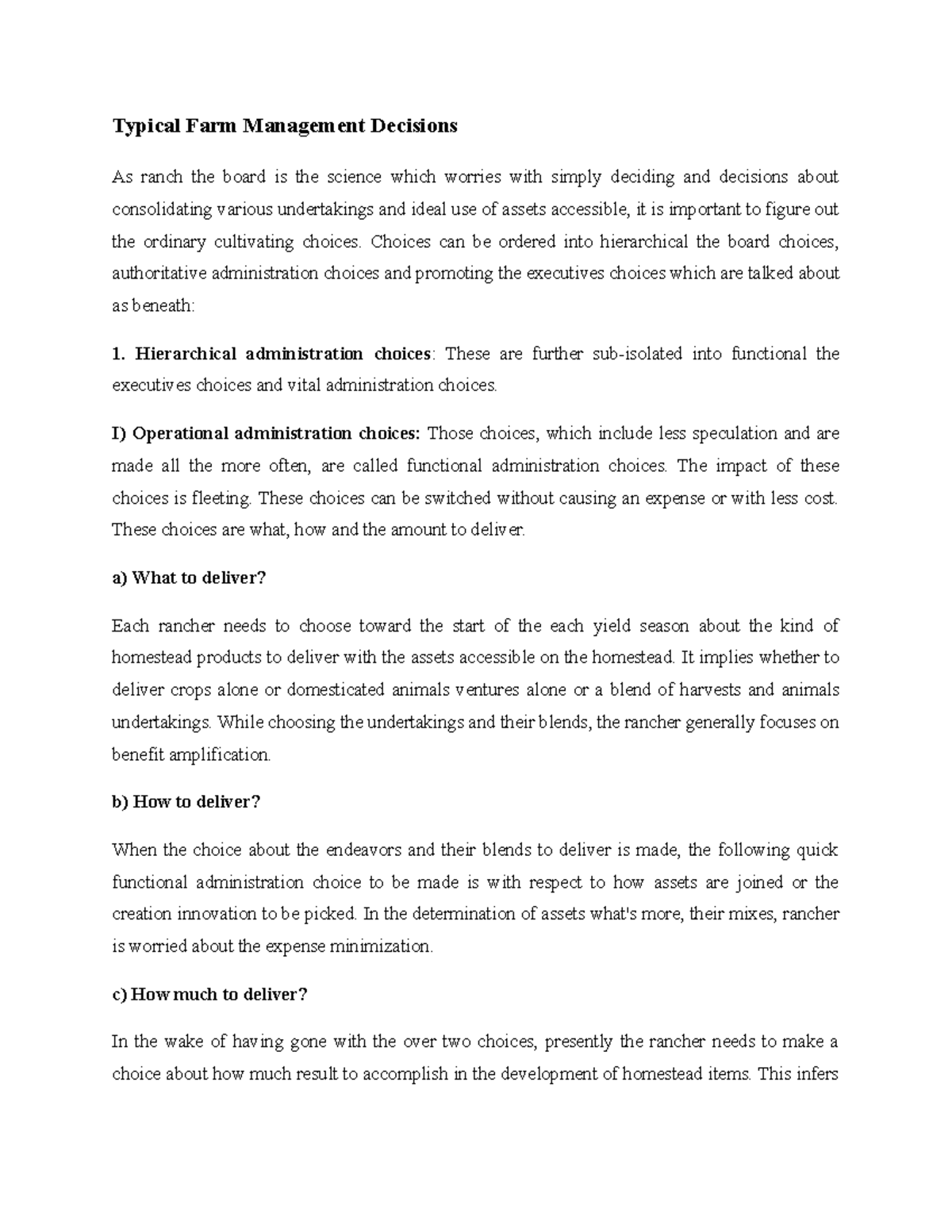 Typical Farm Management Decisions

As ranch the board is the science which worries with simply deciding and decisions about consolidating various undertakings and ideal use of assets accessible, it is important to figure out the ordinary cultivating choices. Choices can be ordered into hierarchical the board choices, authoritative administration choices and promoting the executives choices which are talked about as beneath:

1. Hierarchical administration choices: These are further sub-isolated into functional the executives choices and vital administration choices.

I) Operational administration choices: Those choices, which include less speculation and are made all the more often, are called functional administration choices. The impact of these choices is fleeting. These choices can be switched without causing an expense or with less cost. These choices are what, how and the amount to deliver.

a) What to deliver?

Each rancher needs to choose toward the start of the each yield season about the kind of homestead products to deliver with the assets accessible on the homestead. It implies whether to deliver crops alone or domesticated animals ventures alone or a blend of harvests and animals undertakings. While choosing the undertakings and their blends, the rancher generally focuses on benefit amplification.

b) How to deliver?

When the choice about the endeavors and their blends to deliver is made, the following quick functional administration choice to be made is with respect to how assets are joined or the creation innovation to be picked. In the determination of assets what's more, their mixes, rancher is worried about the expense minimization.

c) How much to deliver?

In the wake of having gone with the over two choices, presently the rancher needs to make a choice about how much result to accomplish in the development of homestead items. This infers